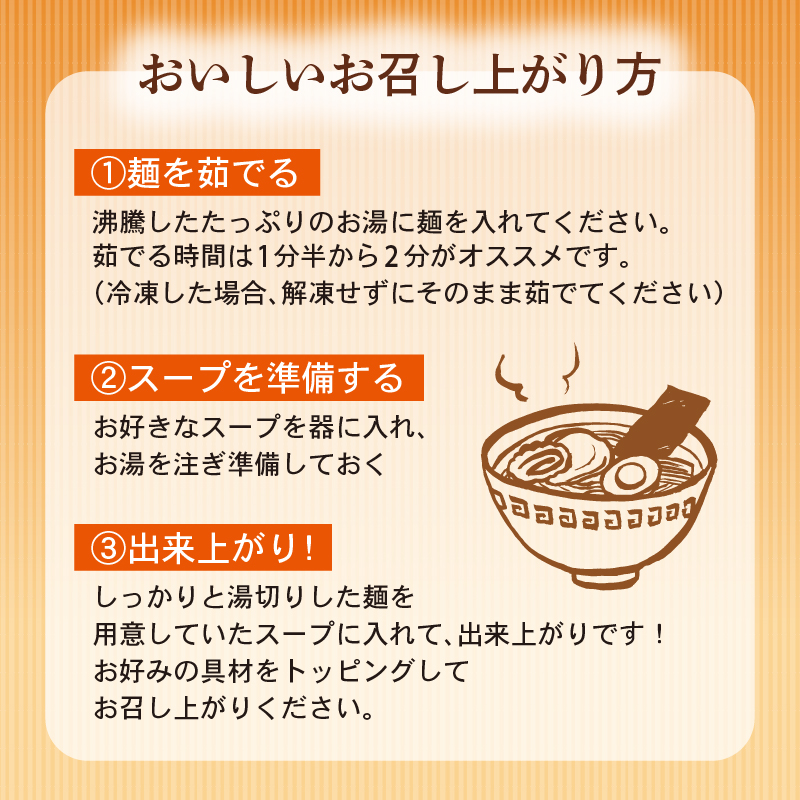 おいしいお召し上がり方

①麺を茹でる

沸騰したたっぷりのお湯に麺を入れてください。
茹でる時間は1分半から2分がオススメです。
（冷凍した場合、解凍せずにそのまま茹でてください）

②スープを準備する

お好きなスープを器に入れ、
お湯を注ぎ準備しておく

③出来上がり！

しっかりと湯切りした麺を
用意していたスープに入れて、出来上がりです！
お好みの具材をトッピングして
お召し上がりください。